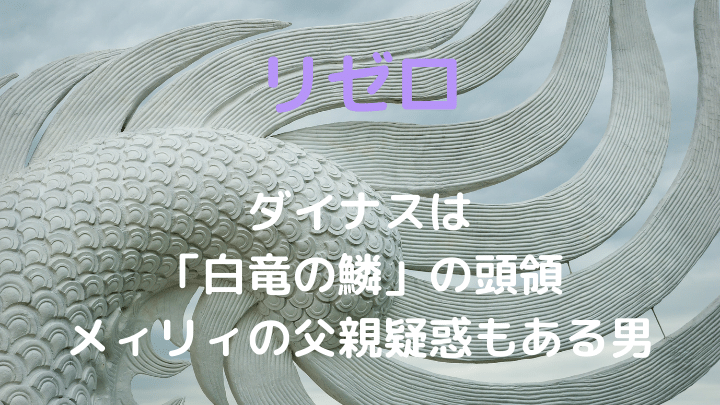 リゼロ

ダイナスは
「白竜の鱗」の頭領
メィリィの父親疑惑もある男